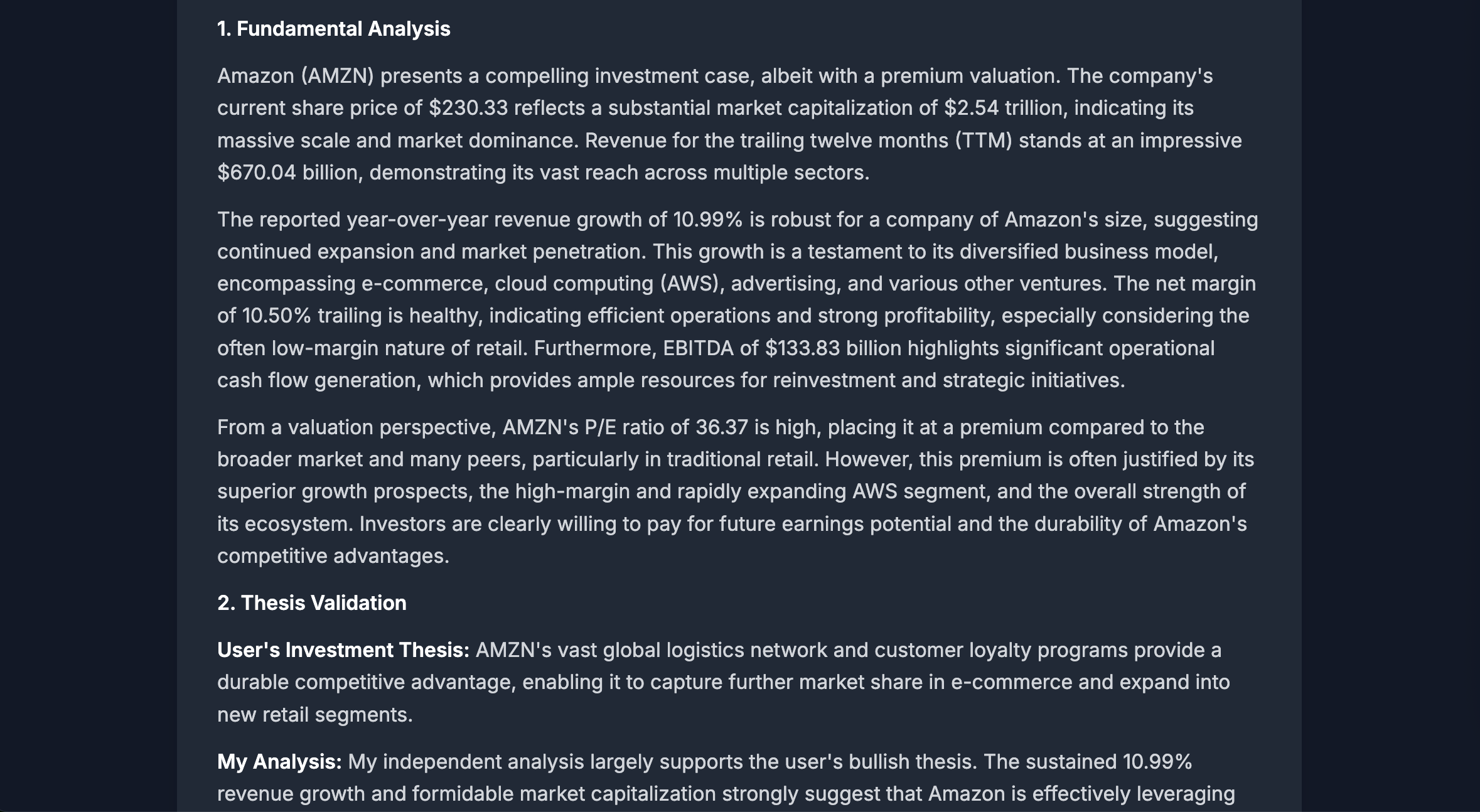 1. Fundamental Analysis

Amazon (AMZN) presents a compelling investment case, albeit with a premium valuation. The company's current share price of \$230.33 reflects a substantial market capitalization of \$2.54 trillion, indicating its massive scale and market dominance. Revenue for the trailing twelve months (TTM) stands at an impressive \$670.04 billion, demonstrating its vast reach across multiple sectors.

The reported year-over-year revenue growth of 10.99% is robust for a company of Amazon's size, suggesting continued expansion and market penetration. This growth is a testament to its diversified business model, encompassing e-commerce, cloud computing (AWS), advertising, and various other ventures. The net margin of 10.50% trailing is healthy, indicating efficient operations and strong profitability, especially considering the often low-margin nature of retail. Furthermore, EBITDA of \$133.83 billion highlights significant operational cash flow generation, which provides ample resources for reinvestment and strategic initiatives.

From a valuation perspective, AMZN's P/E ratio of 36.37 is high, placing it at a premium compared to the broader market and many peers, particularly in traditional retail. However, this premium is often justified by its superior growth prospects, the high-margin and rapidly expanding AWS segment, and the overall strength of its ecosystem. Investors are clearly willing to pay for future earnings potential and the durability of Amazon's competitive advantages.

2. Thesis Validation

User's Investment Thesis: AMZN's vast global logistics network and customer loyalty programs provide a durable competitive advantage, enabling it to capture further market share in e-commerce and expand into new retail segments.

My Analysis: My independent analysis largely supports the user's bullish thesis. The sustained 10.99% revenue growth and formidable market capitalization strongly suggest that Amazon is effectively leveraging